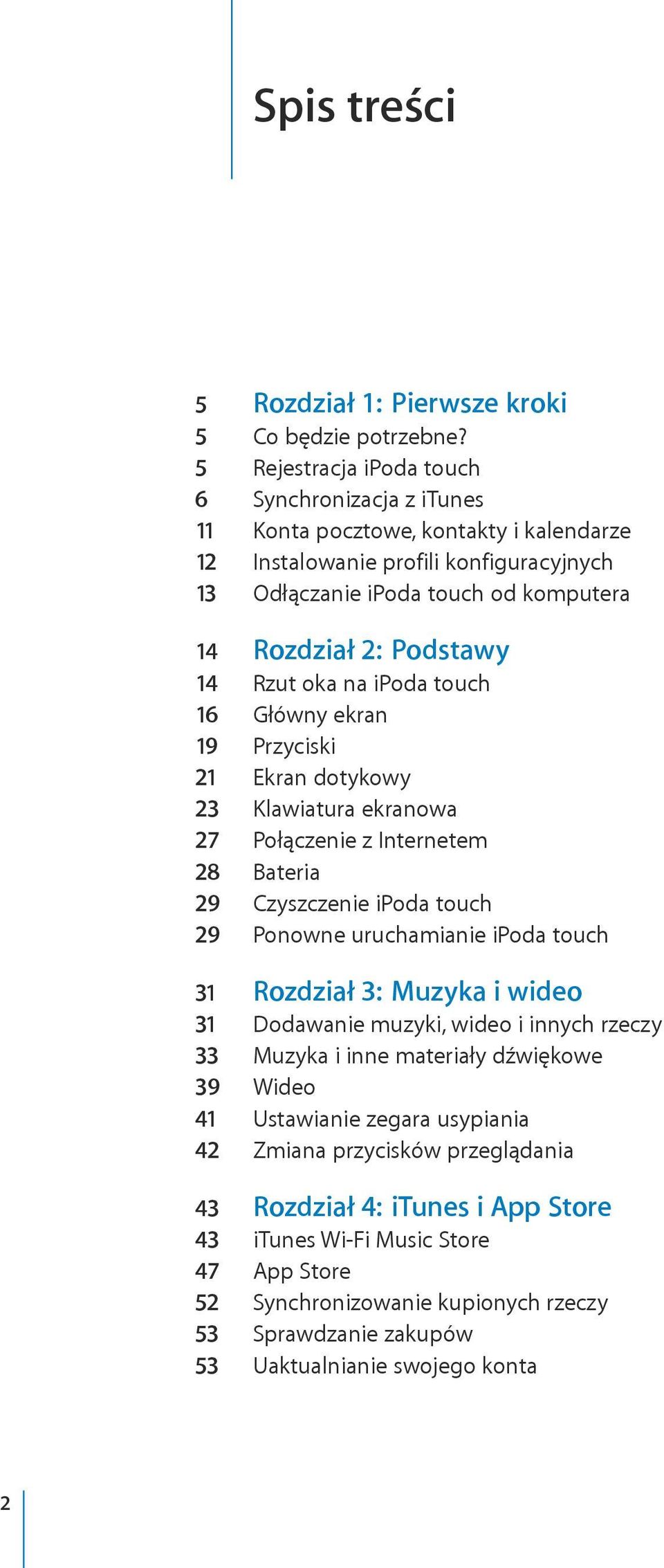 Spis treści

5 Rozdział 1: Pierwsze kroki
5 Co będzie potrzebne?
5 Rejestracja iPoda touch
6 Synchronizacja z iTunes
11 Konta pocztowe, kontakty i kalendarze
12 Instalowanie profili konfiguracyjnych
13 Odłączanie iPoda touch od komputera

14 Rozdział 2: Podstawy
14 Rzut oka na iPoda touch
16 Główny ekran
19 Przyciski
21 Ekran dotykowy
23 Klawiatura ekranowa
27 Połączenie z Internetem
28 Bateria
29 Czyszczenie iPoda touch
29 Ponowne uruchamianie iPoda touch

31 Rozdział 3: Muzyka i wideo
31 Dodawanie muzyki, wideo i innych rzeczy
33 Muzyka i inne materiały dźwiękowe
39 Wideo
41 Ustawianie zegara usypiania
42 Zmiana przycisków przeglądania

43 Rozdział 4: iTunes i App Store
43 iTunes Wi-Fi Music Store
47 App Store
52 Synchronizowanie kupionych rzeczy
53 Sprawdzanie zakupów
53 Uaktualnianie swojego konta

2